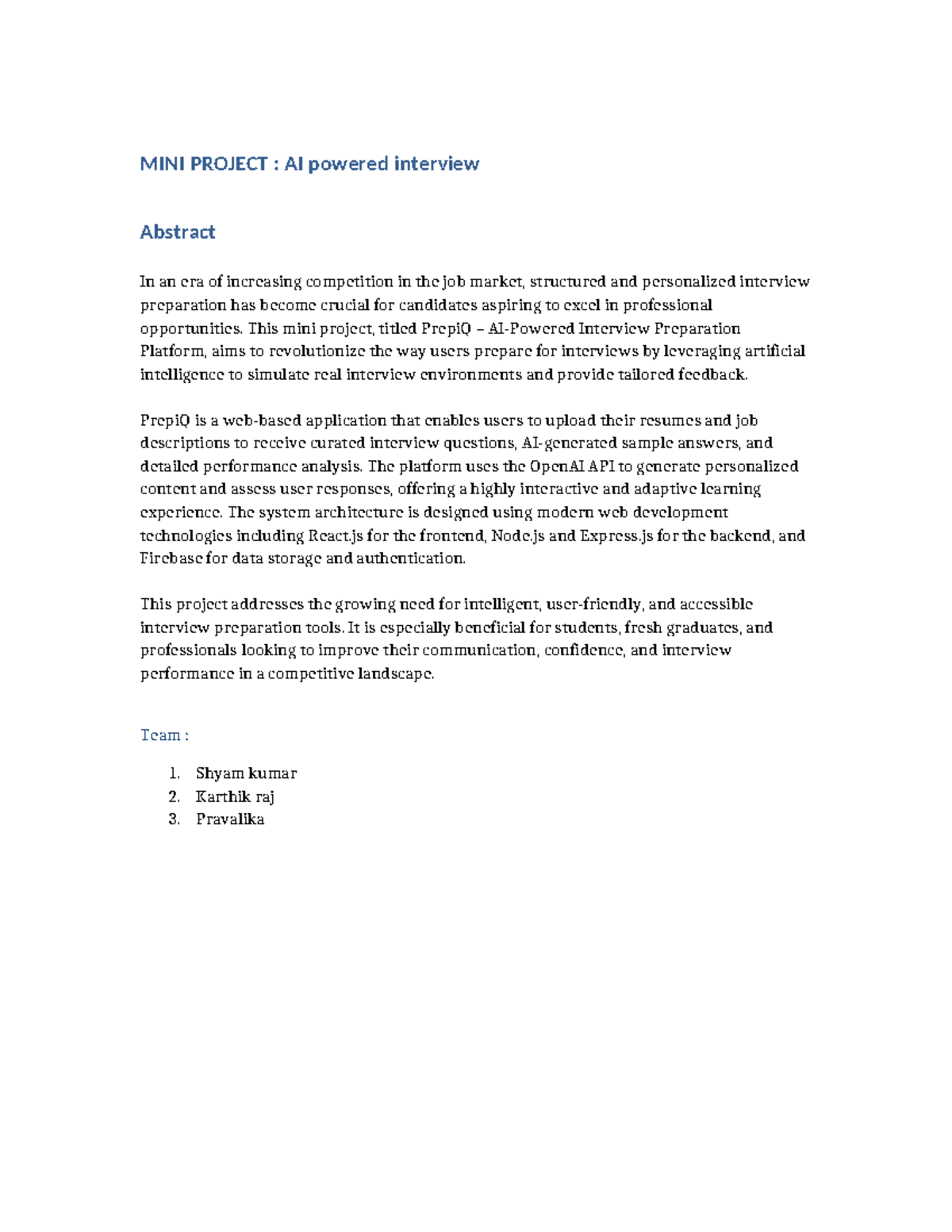 MINI PROJECT : AI powered interview

Abstract

In an era of increasing competition in the job market, structured and personalized interview preparation has become crucial for candidates aspiring to excel in professional opportunities. This mini project, titled PrepiQ – AI-Powered Interview Preparation Platform, aims to revolutionize the way users prepare for interviews by leveraging artificial intelligence to simulate real interview environments and provide tailored feedback.

PrepiQ is a web-based application that enables users to upload their resumes and job descriptions to receive curated interview questions, AI-generated sample answers, and detailed performance analysis. The platform uses the OpenAI API to generate personalized content and assess user responses, offering a highly interactive and adaptive learning experience. The system architecture is designed using modern web development technologies including React.js for the frontend, Node.js and Express.js for the backend, and Firebase for data storage and authentication.

This project addresses the growing need for intelligent, user-friendly, and accessible interview preparation tools. It is especially beneficial for students, fresh graduates, and professionals looking to improve their communication, confidence, and interview performance in a competitive landscape.

Team :

1. Shyam kumar
2. Karthik raj
3. Pravalika